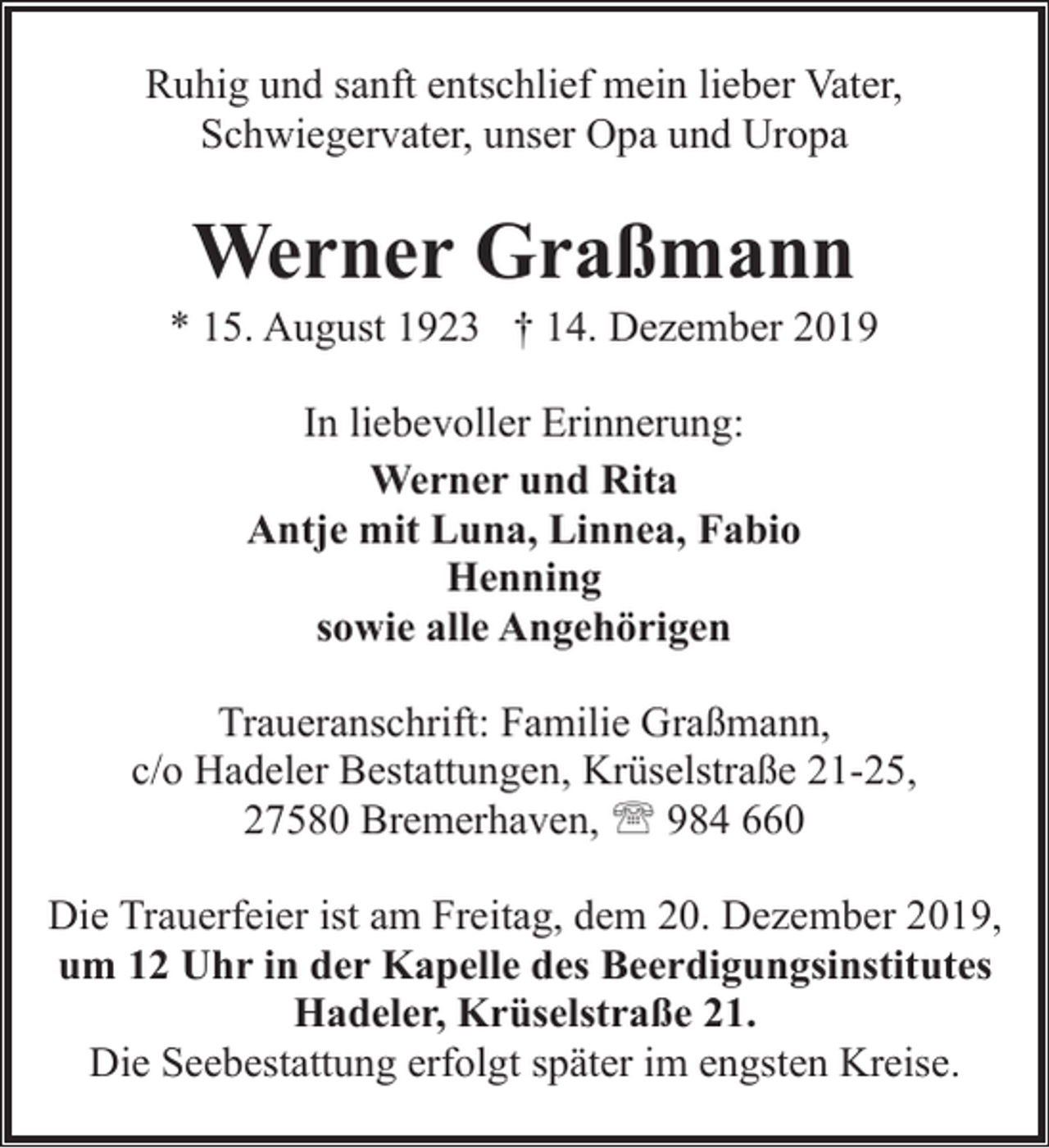 Ruhig und sanft entschlief mein lieber Vater, Schwiegervater, unser Opa und Uropa

Werner Graßmann

* 15. August 1923 † 14. Dezember 2019

In liebevoller Erinnerung:

Werner und Rita
Antje mit Luna, Linnea, Fabio
Henning
sowie alle Angehörigen

Traueranschrift: Familie Graßmann,
c/o Hadeler Bestattungen, Krüselstraße 21-25,
27580 Bremerhaven, ☏ 984 660

Die Trauerfeier ist am Freitag, dem 20. Dezember 2019, um 12 Uhr in der Kapelle des Beerdigungsinstitutes Hadeler, Krüselstraße 21.
Die Seebestattung erfolgt später im engsten Kreise.